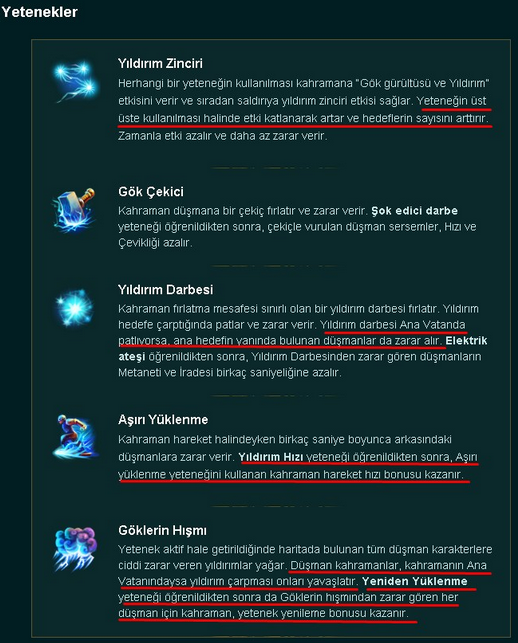 Yetenekler

Yıldırım Zinciri

Herhangi bir yeteneğin kullanılması kahramana "Gök gürültüsü ve Yıldırım" etkisini verir ve sıradan saldırıya yıldırım zinciri etkisi sağlar. Yeteneğin üst üste kullanılması halinde etki katlanarak artar ve hedeflerin sayısını arttırır. Zamanla etki azalır ve daha az zarar verir.

Gök Çekici

Kahraman düşmana bir çekiç fırlatır ve zarar verir. Şok edici darbe yeteneği öğrenildikten sonra, çekiçle vurulan düşman sersemler, Hızı ve Çevikliği azalır.

Yıldırım Darbesi

Kahraman fırlatma mesafesi sınırlı olan bir yıldırım darbesi fırlatır. Yıldırım hedefe çarptığında patlar ve zarar verir. Yıldırım darbesi Ana Vatanda patlıyorsa, ana hedefin yanında bulunan düşmanlar da zarar alır. Elektrik ateşi öğrenildikten sonra, Yıldırım Darbesinden zarar gören düşmanların Metaneti ve İradesi birkaç saniyeliğine azalır.

Aşırı Yüklenme

Kahraman hareket halindeyken birkaç saniye boyunca arkasındaki düşmanlara zarar verir. Yıldırım Hızı yeteneği öğrenildikten sonra, Aşırı yüklenme yeteneğini kullanan kahraman hareket hızı bonusu kazanır.

Göklerin Hışmı

Yetenek aktif hale getirildiğinde haritada bulunan tüm düşman karakterlere ciddi zarar veren yıldırımlar yağar. Düşman kahramanlar, kahramanın Ana Vatanındaysa yıldırım çarpması onları yavaşlatır. Yeniden Yüklenme yeteneği öğrenildikten sonra da Göklerin hışmından zarar gören her düşman için kahraman, yetenek yenileme bonusu kazanır.